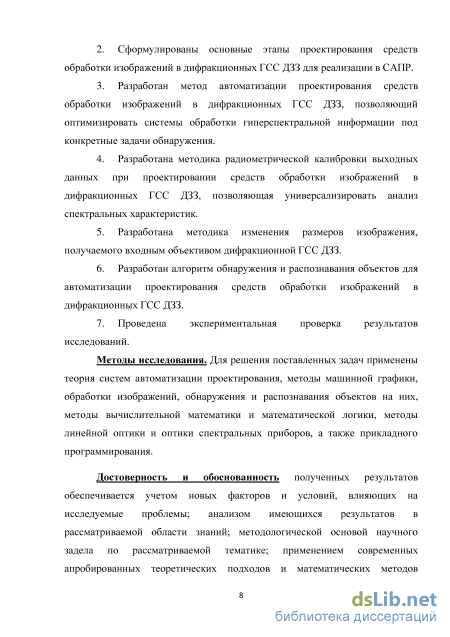 2. Сформулированы основные этапы проектирования средств обработки изображений в дифракционных ГСС ДЗЗ для реализации в САПР.

3. Разработан метод автоматизации проектирования средств обработки изображений в дифракционных ГСС ДЗЗ, позволяющий оптимизировать системы обработки гиперспектральной информации под конкретные задачи обнаружения.

4. Разработана методика радиометрической калибровки выходных данных при проектировании средств обработки изображений в дифракционных ГСС ДЗЗ, позволяющая универсализировать анализ спектральных характеристик.

5. Разработана методика изменения размеров изображения, получаемого входным объективом дифракционной ГСС ДЗЗ.

6. Разработан алгоритм обнаружения и распознавания объектов для автоматизации проектирования средств обработки изображений в дифракционных ГСС ДЗЗ.

7. Проведена экспериментальная проверка результатов исследований.

Методы исследования. Для решения поставленных задач применены теория систем автоматизации проектирования, методы машинной графики, обработки изображений, обнаружения и распознавания объектов на них, методы вычислительной математики и математической логики, методы линейной оптики и оптики спектральных приборов, а также прикладного программирования.

Достоверность и обоснованность полученных результатов обеспечивается учетом новых факторов и условий, влияющих на исследуемые проблемы; анализом имеющихся результатов в рассматриваемой области знаний; методологической основой научного задела по рассматриваемой тематике; применением современных апробированных теоретических подходов и математических методов

8

dsLib.net
библиотека диссертаций